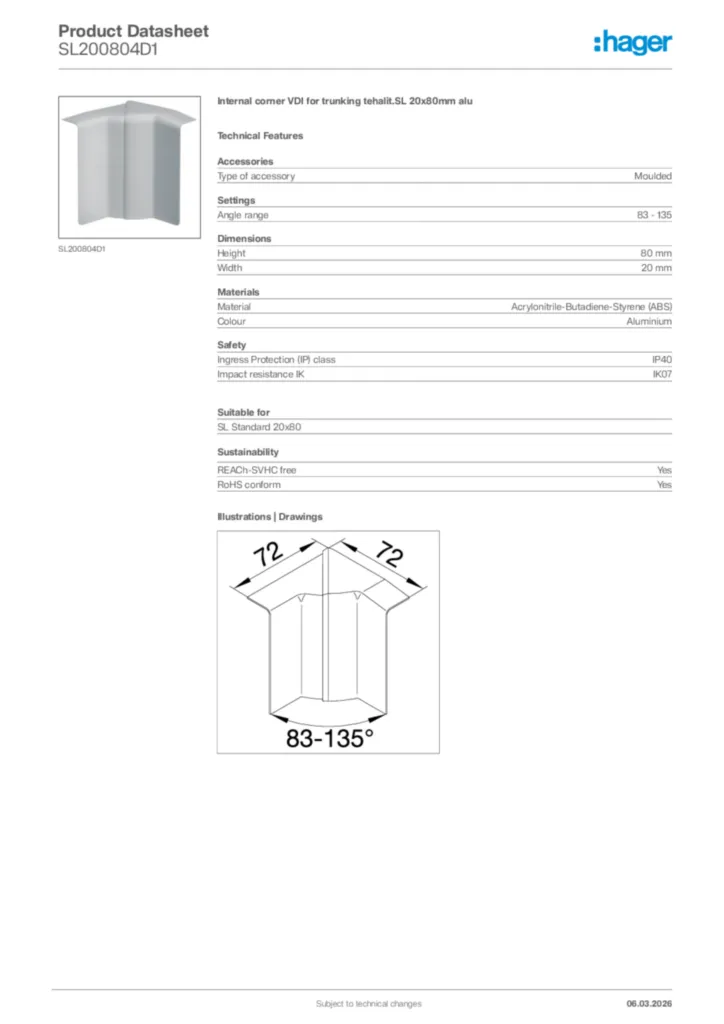 Product Datasheet
SL200804D1

:hager

SL200804D1

Internal corner VDI for trunking tehalit.SL 20x80mm alu

Technical Features

Accessories

| Type of accessory | Moulded |
|---|---|

Settings

| Angle range | 83 - 135 |
|---|---|

Dimensions

| Height | 80 mm |
|---|---|
| Width | 20 mm |

Materials

| Material | Acrylonitrile-Butadiene-Styrene (ABS) |
|---|---|
| Colour | Aluminium |

Safety

| Ingress Protection (IP) class | IP40 |
|---|---|
| Impact resistance IK | IK07 |

Suitable for

SL Standard 20x80

Sustainability

| REACh-SVHC free | Yes |
|---|---|
| RoHS conform | Yes |

Illustrations | Drawings

72
72
83-135°

Subject to technical changes

06.03.2026